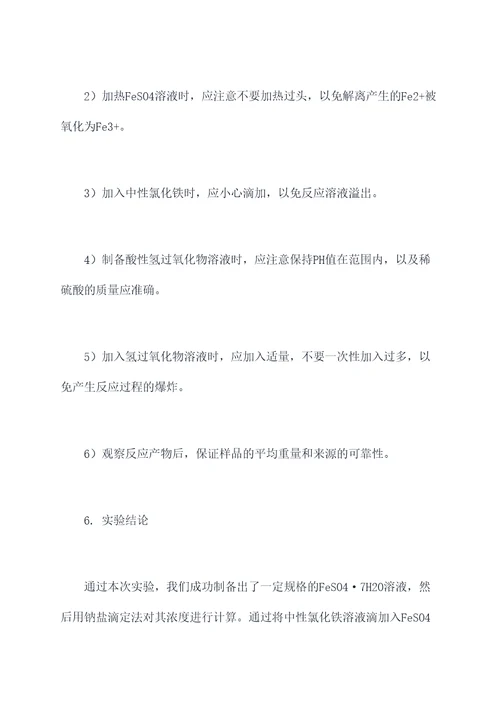 2）加热FeSO4溶液时，应注意不要加热过头，以免解离产生的Fe2+被氧化为Fe3+。

3）加入中性氯化铁时，应小心滴加，以免反应溶液溢出。

4）制备酸性氢过氧化物溶液时，应注意保持PH值在范围内，以及稀硫酸的质量应准确。

5）加入氢过氧化物溶液时，应加入适量，不要一次性加入过多，以免产生反应过程的爆炸。

6）观察反应产物后，保证样品的平均重量和来源的可靠性。

6. 实验结论

通过本次实验，我们成功制备出了一定规格的FeSO4·7H2O溶液，然后用钠盐滴定法对其浓度进行计算。通过将中性氯化铁溶液滴加入FeSO4